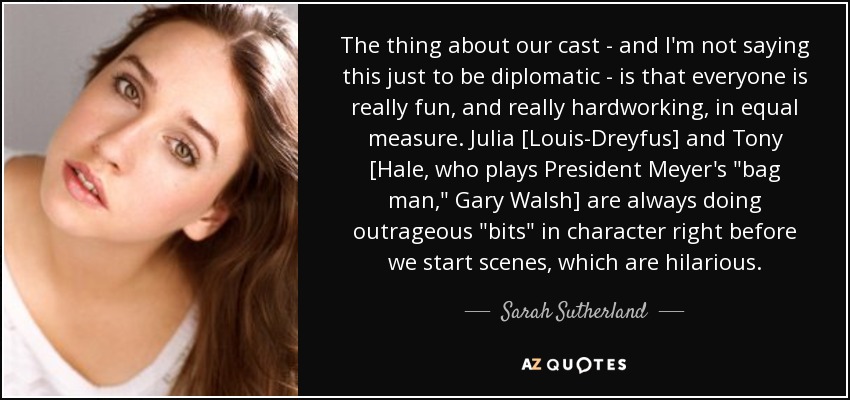 The thing about our cast - and I'm not saying this just to be diplomatic - is that everyone is really fun, and really hardworking, in equal measure. Julia [Louis-Dreyfus] and Tony [Hale, who plays President Meyer's "bag man," Gary Walsh] are always doing outrageous "bits" in character right before we start scenes, which are hilarious.

— Sarah Sutherland —

AZ QUOTES